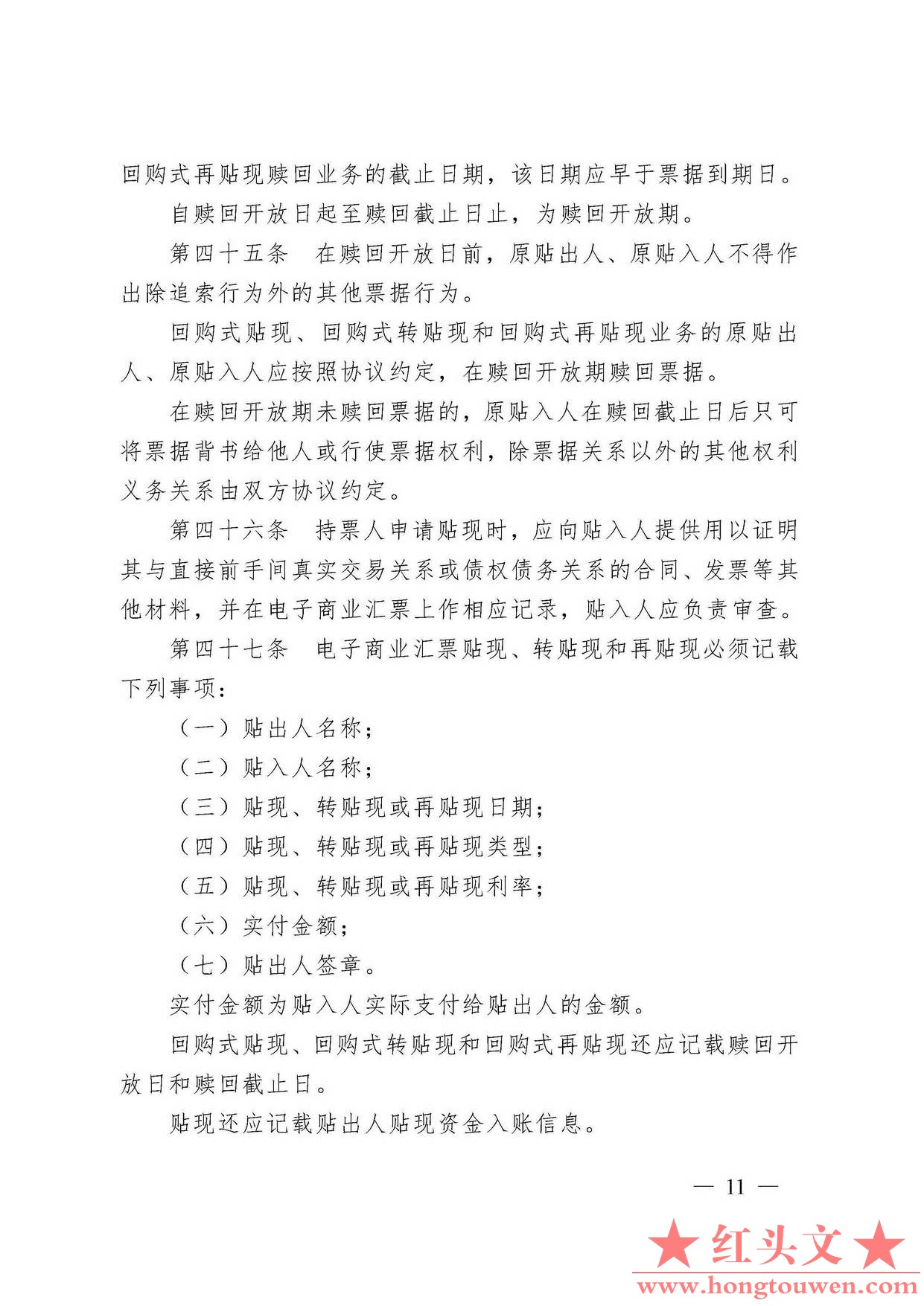 回购式再贴现赎回业务的截止日期，该日期应早于票据到期日。

自赎回开放日起至赎回截止日止，为赎回开放期。

第四十五条　在赎回开放日前，原贴出人、原贴入人不得作出除追索行为外的其他票据行为。

回购式贴现、回购式转贴现和回购式再贴现业务的原贴出人、原贴入人应按照协议约定，在赎回开放期赎回票据。

在赎回开放期未赎回票据的，原贴入人在赎回截止日后只可将票据背书给他人或行使票据权利，除票据关系以外的其他权利义务关系由双方协议约定。

第四十六条　持票人申请贴现时，应向贴入人提供用以证明其与直接前手间真实交易关系或债权债务关系的合同、发票等其他材料，并在电子商业汇票上作相应记录，贴入人应负责审查。

第四十七条　电子商业汇票贴现、转贴现和再贴现必须记载下列事项：

（一）贴出人名称；

（二）贴入人名称；

（三）贴现、转贴现或再贴现日期；

（四）贴现、转贴现或再贴现类型；

（五）贴现、转贴现或再贴现利率；

（六）实付金额；

（七）贴出人签章。

实付金额为贴入人实际支付给贴出人的金额。

回购式贴现、回购式转贴现和回购式再贴现还应记载赎回开放日和赎回截止日。

贴现还应记载贴出人贴现资金入账信息。

— 11 —

★红头文★
www.hongtouwen.com